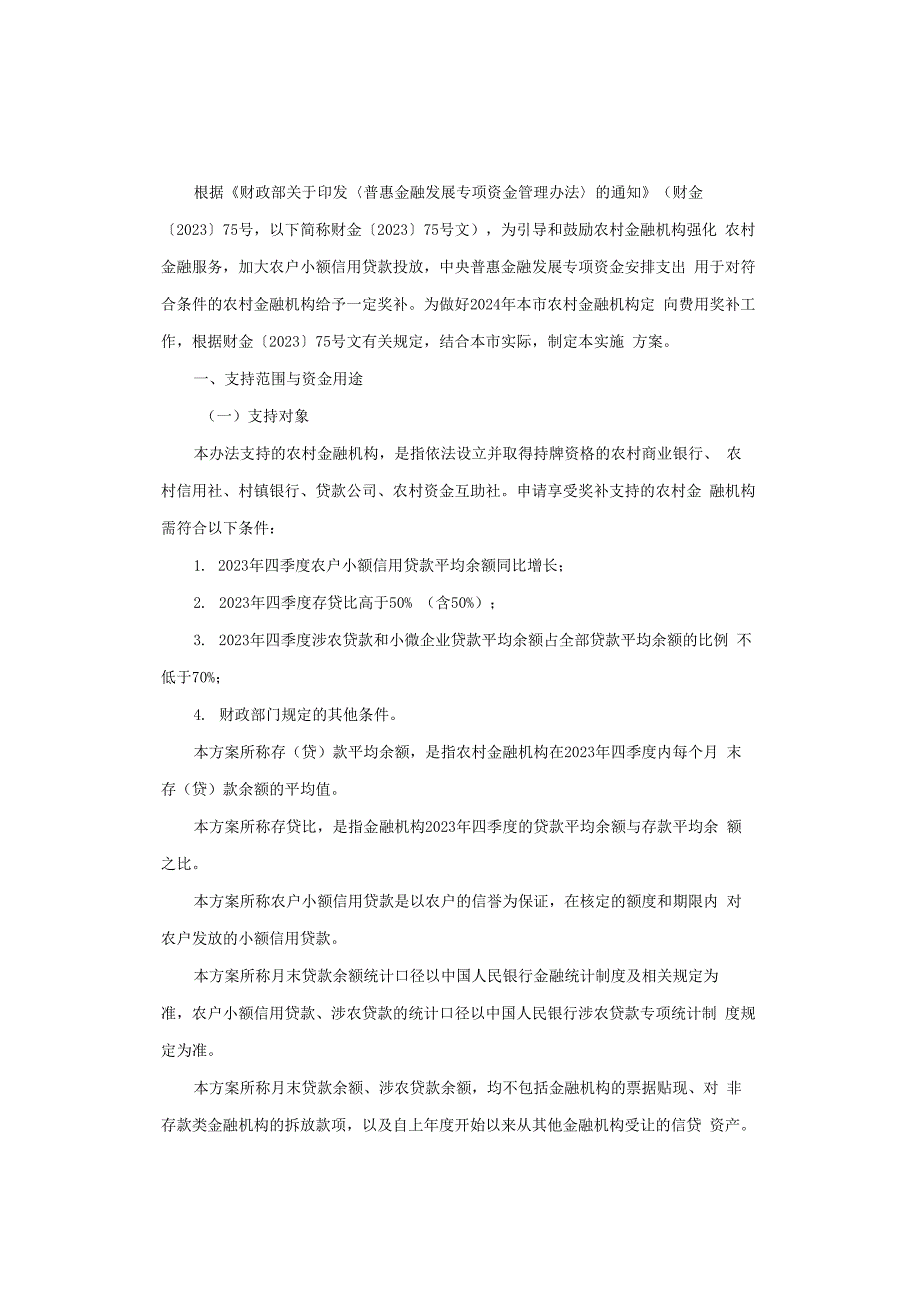 根据《财政部关于印发〈普惠金融发展专项资金管理办法〉的通知》（财金〔2023〕75号，以下简称财金〔2023〕75号文），为引导和鼓励农村金融机构强化 农村金融服务，加大农户小额信用贷款投放，中央普惠金融发展专项资金安排支出 用于对符合条件的农村金融机构给予一定奖补。为做好2024年本市农村金融机构定 向费用奖补工作，根据财金〔2023〕75号文有关规定，结合本市实际，制定本实施 方案。

一、支持范围与资金用途

（一）支持对象

本办法支持的农村金融机构，是指依法设立并取得持牌资格的农村商业银行、 农村信用社、村镇银行、贷款公司、农村资金互助社。申请享受奖补支持的农村金 融机构需符合以下条件：

1. 2023年四季度农户小额信用贷款平均余额同比增长；

2. 2023年四季度存贷比高于50% （含50%）；

3. 2023年四季度涉农贷款和小微企业贷款平均余额占全部贷款平均余额的比例 不低于70%；

4. 财政部门规定的其他条件。

本方案所称存（贷）款平均余额，是指农村金融机构在2023年四季度内每个月 末存（贷）款余额的平均值。

本方案所称存贷比，是指金融机构2023年四季度的贷款平均余额与存款平均余 额之比。

本方案所称农户小额信用贷款是以农户的信誉为保证，在核定的额度和期限内 对农户发放的小额信用贷款。

本方案所称月末贷款余额统计口径以中国人民银行金融统计制度及相关规定为准，农户小额信用贷款、涉农贷款的统计口径以中国人民银行涉农贷款专项统计制 度规定为准。

本方案所称月末贷款余额、涉农贷款余额，均不包括金融机构的票据贴现、对 非存款类金融机构的拆放款项，以及自上年度开始以来从其他金融机构受让的信贷 资产。